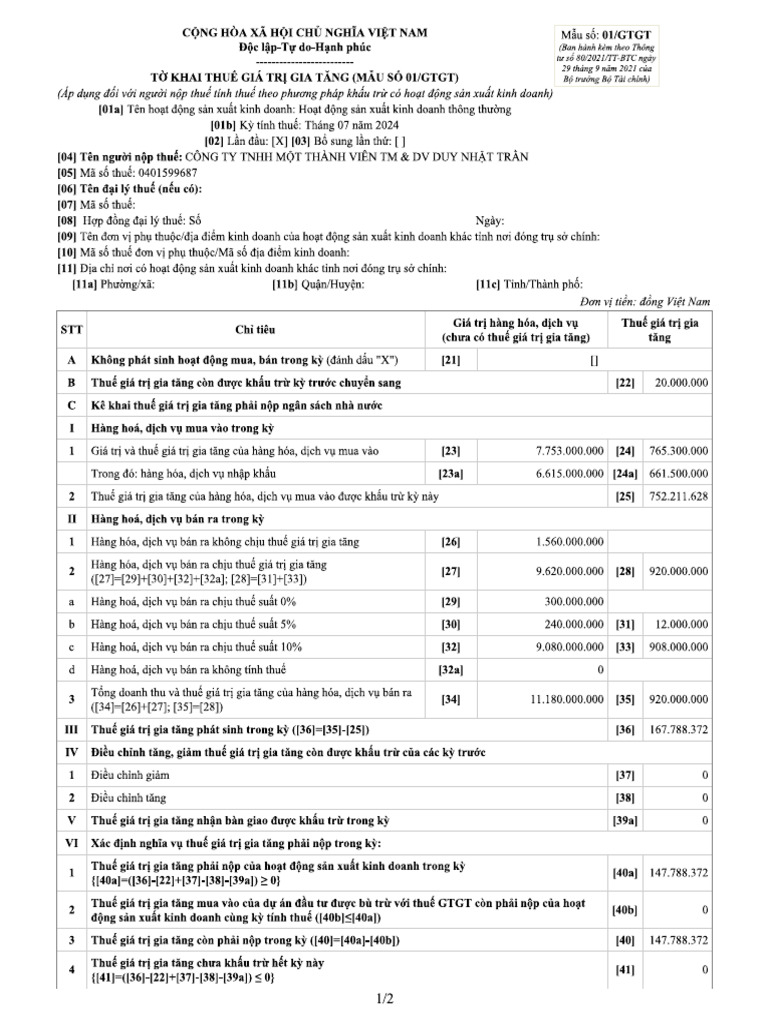 CỘNG HÒA XÃ HỘI CHỦ NGHĨA VIỆT NAM
Độc lập-Tự do-Hạnh phúc
-------------------------

Mẫu số: 01/GTGT
(Ban hành kèm theo Thông tư số 80/2021/TT-BTC ngày 29 tháng 9 năm 2021 của Bộ trưởng Bộ Tài chính)

TỜ KHAI THUẾ GIÁ TRỊ GIA TĂNG (MẪU SỐ 01/GTGT)
(Áp dụng đối với người nộp thuế tính thuế theo phương pháp khấu trừ có hoạt động sản xuất kinh doanh)
[01a] Tên hoạt động sản xuất kinh doanh: Hoạt động sản xuất kinh doanh thông thường
[01b] Kỳ tính thuế: Tháng 07 năm 2024
[02] Lần đầu: [X] [03] Bổ sung lần thứ: [ ]
[04] Tên người nộp thuế: CÔNG TY TNHH MỘT THÀNH VIÊN TM & DV DUY NHẬT TRẦN
[05] Mã số thuế: 0401599687
[06] Tên đại lý thuế (nếu có):
[07] Mã số thuế:
[08] Hợp đồng đại lý thuế: Số Ngày:
[09] Tên đơn vị phụ thuộc/địa điểm kinh doanh của hoạt động sản xuất kinh doanh khác tỉnh nơi đóng trụ sở chính:
[10] Mã số thuế đơn vị phụ thuộc/Mã số địa điểm kinh doanh:
[11] Địa chỉ nơi có hoạt động sản xuất kinh doanh khác tỉnh nơi đóng trụ sở chính:
[11a] Phường/xã: [11b] Quận/Huyện: [11c] Tỉnh/Thành phố:
Đơn vị tiền: đồng Việt Nam

| STT | Chỉ tiêu | Giá trị hàng hóa, dịch vụ (chưa có thuế giá trị gia tăng) | | Thuế giá trị gia tăng | |
|---|---|---|---|---|---|
| A | Không phát sinh hoạt động mua, bán trong kỳ (đánh dấu "X") | [21] | [] | | |
| B | Thuế giá trị gia tăng còn được khấu trừ kỳ trước chuyển sang | | | [22] | 20.000.000 |
| C | Kê khai thuế giá trị gia tăng phải nộp ngân sách nhà nước | | | | |
| I | Hàng hoá, dịch vụ mua vào trong kỳ | | | | |
| 1 | Giá trị và thuế giá trị gia tăng của hàng hóa, dịch vụ mua vào | [23] | 7.753.000.000 | [24] | 765.300.000 |
| | Trong đó: hàng hóa, dịch vụ nhập khẩu | [23a] | 6.615.000.000 | [24a] | 661.500.000 |
| 2 | Thuế giá trị gia tăng của hàng hóa, dịch vụ mua vào được khấu trừ kỳ này | | | [25] | 752.211.628 |
| II | Hàng hoá, dịch vụ bán ra trong kỳ | | | | |
| 1 | Hàng hóa, dịch vụ bán ra không chịu thuế giá trị gia tăng | [26] | 1.560.000.000 | | |
| 2 | Hàng hóa, dịch vụ bán ra chịu thuế giá trị gia tăng ([27]=[29]+[30]+[32]+[32a]; [28]=[31]+[33]) | [27] | 9.620.000.000 | [28] | 920.000.000 |
| a | Hàng hoá, dịch vụ bán ra chịu thuế suất 0% | [29] | 300.000.000 | | |
| b | Hàng hoá, dịch vụ bán ra chịu thuế suất 5% | [30] | 240.000.000 | [31] | 12.000.000 |
| c | Hàng hoá, dịch vụ bán ra chịu thuế suất 10% | [32] | 9.080.000.000 | [33] | 908.000.000 |
| d | Hàng hoá, dịch vụ bán ra không tính thuế | [32a] | 0 | | |
| 3 | Tổng doanh thu và thuế giá trị gia tăng của hàng hóa, dịch vụ bán ra ([34]=[26]+[27]; [35]=[28]) | [34] | 11.180.000.000 | [35] | 920.000.000 |
| III | Thuế giá trị gia tăng phát sinh trong kỳ ([36]=[35]-[25]) | | | [36] | 167.788.372 |
| IV | Điều chỉnh tăng, giảm thuế giá trị gia tăng còn được khấu trừ của các kỳ trước | | | | |
| 1 | Điều chỉnh giảm | | | [37] | 0 |
| 2 | Điều chỉnh tăng | | | [38] | 0 |
| V | Thuế giá trị gia tăng nhận bàn giao được khấu trừ trong kỳ | | | [39a] | 0 |
| VI | Xác định nghĩa vụ thuế giá trị gia tăng phải nộp trong kỳ: | | | | |
| 1 | Thuế giá trị gia tăng phải nộp của hoạt động sản xuất kinh doanh trong kỳ {[40a]=([36]-[22]+[37]-[38]-[39a]) ≥ 0} | | | [40a] | 147.788.372 |
| 2 | Thuế giá trị gia tăng mua vào của dự án đầu tư được bù trừ với thuế GTGT còn phải nộp của hoạt động sản xuất kinh doanh cùng kỳ tính thuế ([40b]≤[40a]) | | | [40b] | 0 |
| 3 | Thuế giá trị gia tăng còn phải nộp trong kỳ ([40]=[40a]-[40b]) | | | [40] | 147.788.372 |
| 4 | Thuế giá trị gia tăng chưa khấu trừ hết kỳ này {[41]=([36]-[22]+[37]-[38]-[39a]) ≤ 0} | | | [41] | 0 |

1/2